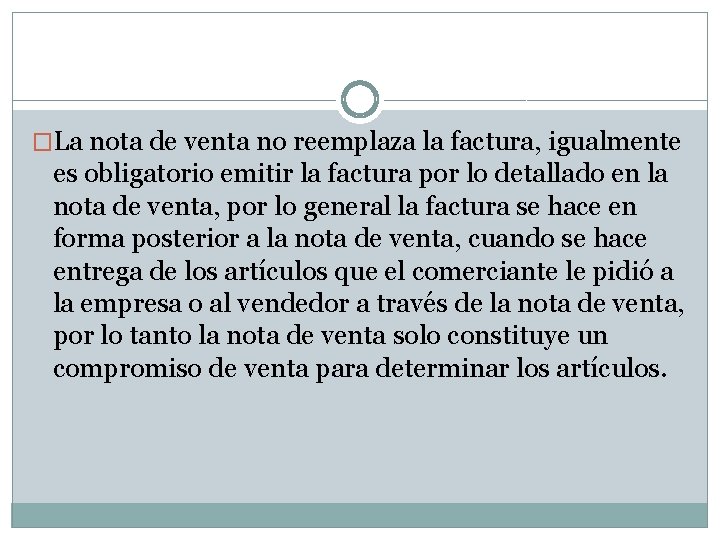 La nota de venta no reemplaza la factura, igualmente es obligatorio emitir la factura por lo detallado en la nota de venta, por lo general la factura se hace en forma posterior a la nota de venta, cuando se hace entrega de los artículos que el comerciante le pidió a la empresa o al vendedor a través de la nota de venta, por lo tanto la nota de venta solo constituye un compromiso de venta para determinar los artículos.